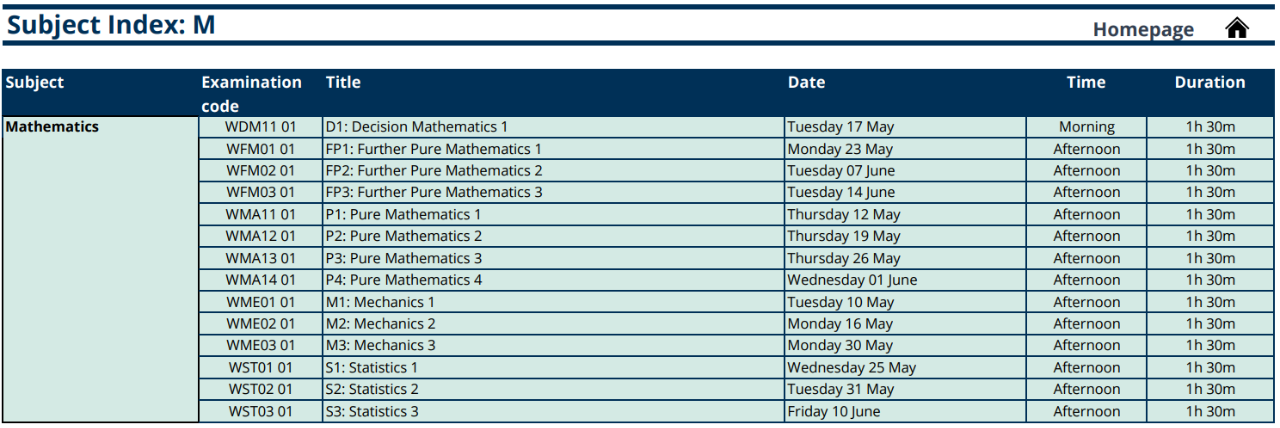 Subject Index: M

Homepage

| Subject | Examination code | Title | Date | Time | Duration |
|---|---|---|---|---|---|
| Mathematics | WDM11 01 | D1: Decision Mathematics 1 | Tuesday 17 May | Morning | 1h 30m |
| | WFM01 01 | FP1: Further Pure Mathematics 1 | Monday 23 May | Afternoon | 1h 30m |
| | WFM02 01 | FP2: Further Pure Mathematics 2 | Tuesday 07 June | Afternoon | 1h 30m |
| | WFM03 01 | FP3: Further Pure Mathematics 3 | Tuesday 14 June | Afternoon | 1h 30m |
| | WMA11 01 | P1: Pure Mathematics 1 | Thursday 12 May | Afternoon | 1h 30m |
| | WMA12 01 | P2: Pure Mathematics 2 | Thursday 19 May | Afternoon | 1h 30m |
| | WMA13 01 | P3: Pure Mathematics 3 | Thursday 26 May | Afternoon | 1h 30m |
| | WMA14 01 | P4: Pure Mathematics 4 | Wednesday 01 June | Afternoon | 1h 30m |
| | WME01 01 | M1: Mechanics 1 | Tuesday 10 May | Afternoon | 1h 30m |
| | WME02 01 | M2: Mechanics 2 | Monday 16 May | Afternoon | 1h 30m |
| | WME03 01 | M3: Mechanics 3 | Monday 30 May | Afternoon | 1h 30m |
| | WST01 01 | S1: Statistics 1 | Wednesday 25 May | Afternoon | 1h 30m |
| | WST02 01 | S2: Statistics 2 | Tuesday 31 May | Afternoon | 1h 30m |
| | WST03 01 | S3: Statistics 3 | Friday 10 June | Afternoon | 1h 30m |